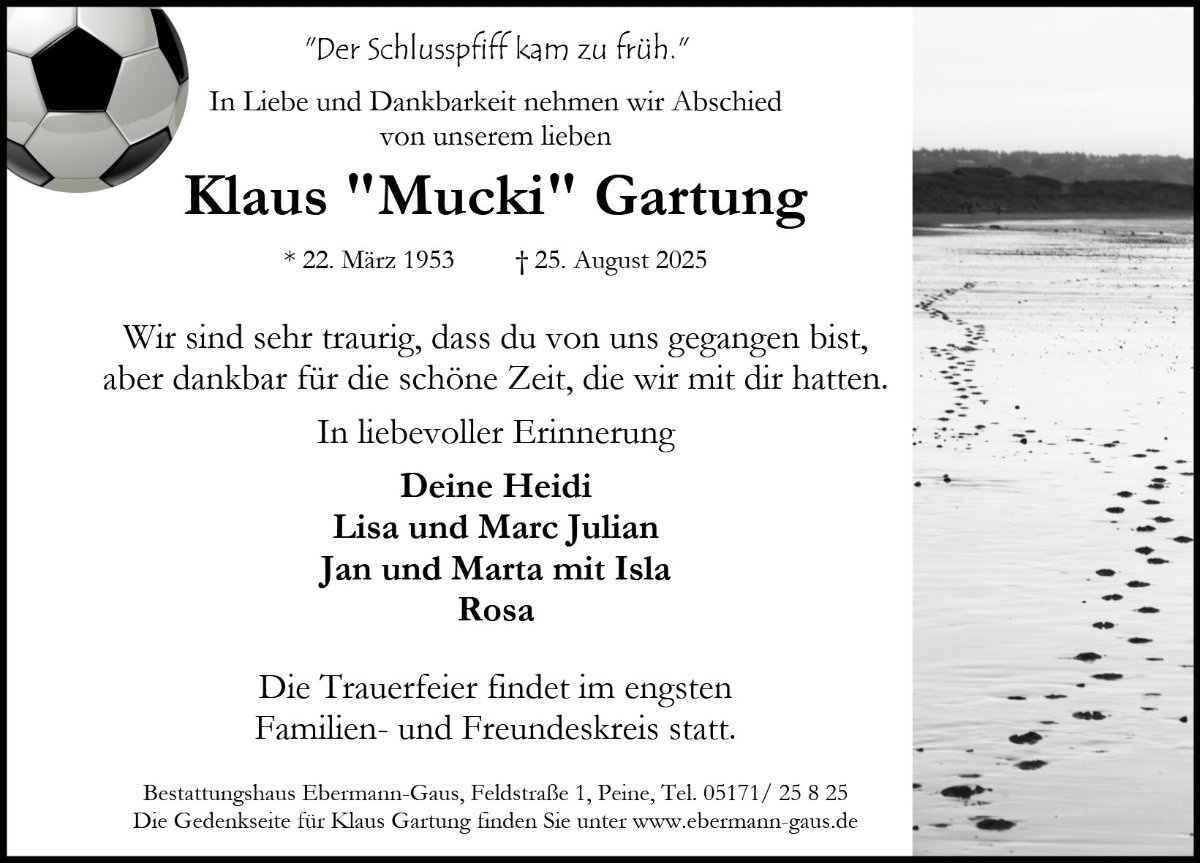 "Der Schlusspfiff kam zu früh."

In Liebe und Dankbarkeit nehmen wir Abschied
von unserem lieben

Klaus "Mucki" Gartung

* 22. März 1953   † 25. August 2025

Wir sind sehr traurig, dass du von uns gegangen bist,
aber dankbar für die schöne Zeit, die wir mit dir hatten.

In liebevoller Erinnerung

Deine Heidi
Lisa und Marc Julian
Jan und Marta mit Isla
Rosa

Die Trauerfeier findet im engsten
Familien- und Freundeskreis statt.

Bestattungshaus Ebermann-Gaus, Feldstraße 1, Peine, Tel. 05171/ 25 8 25
Die Gedenkseite für Klaus Gartung finden Sie unter www.ebermann-gaus.de